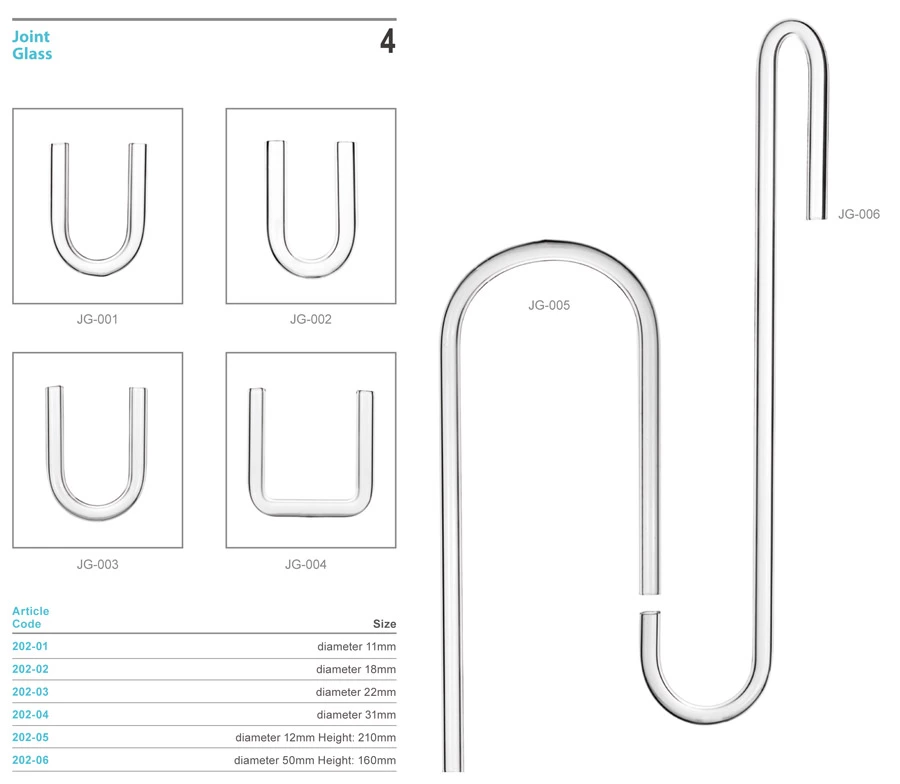 Joint
Glass

4

JG-001

JG-002

JG-003

JG-004

| Article Code | Size |
|---|---|
| 202-01 | diameter 11mm |
| 202-02 | diameter 18mm |
| 202-03 | diameter 22mm |
| 202-04 | diameter 31mm |
| 202-05 | diameter 12mm Height: 210mm |
| 202-06 | diameter 50mm Height: 160mm |

JG-005

JG-006